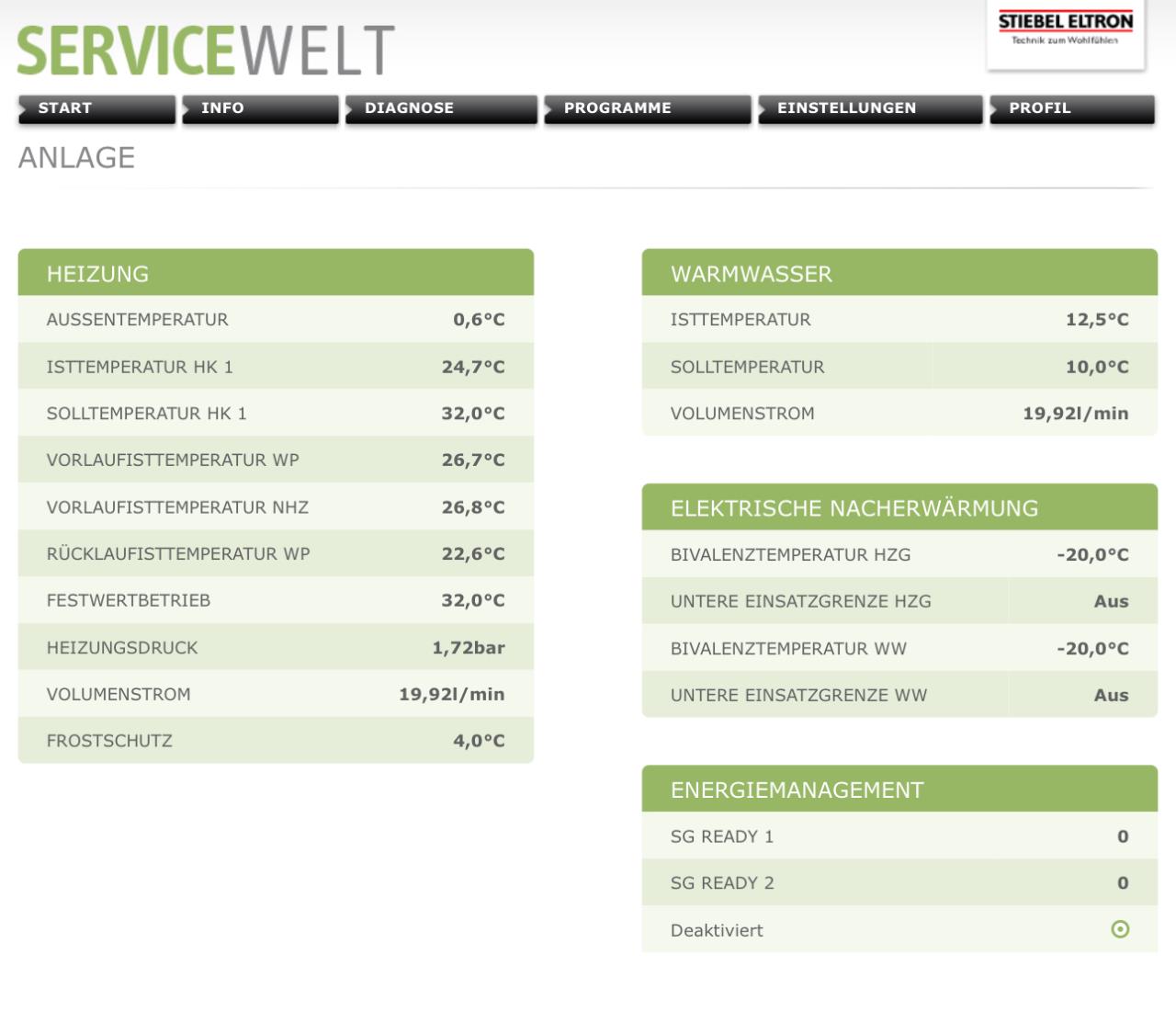 SERVICEWELT

STIEBEL ELTRON
Technik zum Wohlfühlen

START INFO DIAGNOSE PROGRAMME EINSTELLUNGEN PROFIL

ANLAGE

| HEIZUNG | |
|---|---|
| AUSSENTEMPERATUR | 0,6°C |
| ISTTEMPERATUR HK 1 | 24,7°C |
| SOLLTEMPERATUR HK 1 | 32,0°C |
| VORLAUFISTTEMPERATUR WP | 26,7°C |
| VORLAUFISTTEMPERATUR NHZ | 26,8°C |
| RÜCKLAUFISTTEMPERATUR WP | 22,6°C |
| FESTWERTBETRIEB | 32,0°C |
| HEIZUNGSDRUCK | 1,72bar |
| VOLUMENSTROM | 19,92l/min |
| FROSTSCHUTZ | 4,0°C |

| WARMWASSER | |
|---|---|
| ISTTEMPERATUR | 12,5°C |
| SOLLTEMPERATUR | 10,0°C |
| VOLUMENSTROM | 19,92l/min |

| ELEKTRISCHE NACHERWÄRMUNG | |
|---|---|
| BIVALENZTEMPERATUR HZG | -20,0°C |
| UNTERE EINSATZGRENZE HZG | Aus |
| BIVALENZTEMPERATUR WW | -20,0°C |
| UNTERE EINSATZGRENZE WW | Aus |

| ENERGIEMANAGEMENT | |
|---|---|
| SG READY 1 | 0 |
| SG READY 2 | 0 |
| Deaktiviert | |